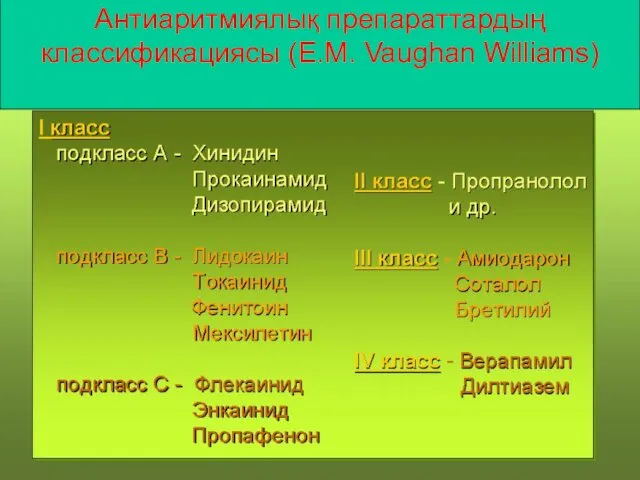 Антиаритмиялық препараттардың классификациясы (E.M. Vaughan Williams)

I класс
подкласс А - Хинидин
Прокаинамид
Дизопирамид

подкласс В - Лидокаин
Токаинид
Фенитоин
Мексилетин

подкласс С - Флекаинид
Энкаинид
Пропафенон

II класс - Пропранолол
и др.

III класс - Амиодарон
Соталол
Бретилий

IV класс - Верапамил
Дилтиазем